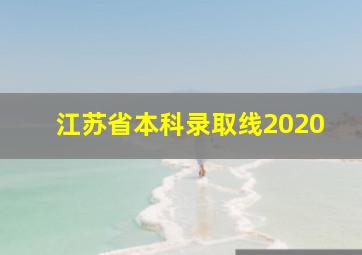 江苏省本科录取线2020